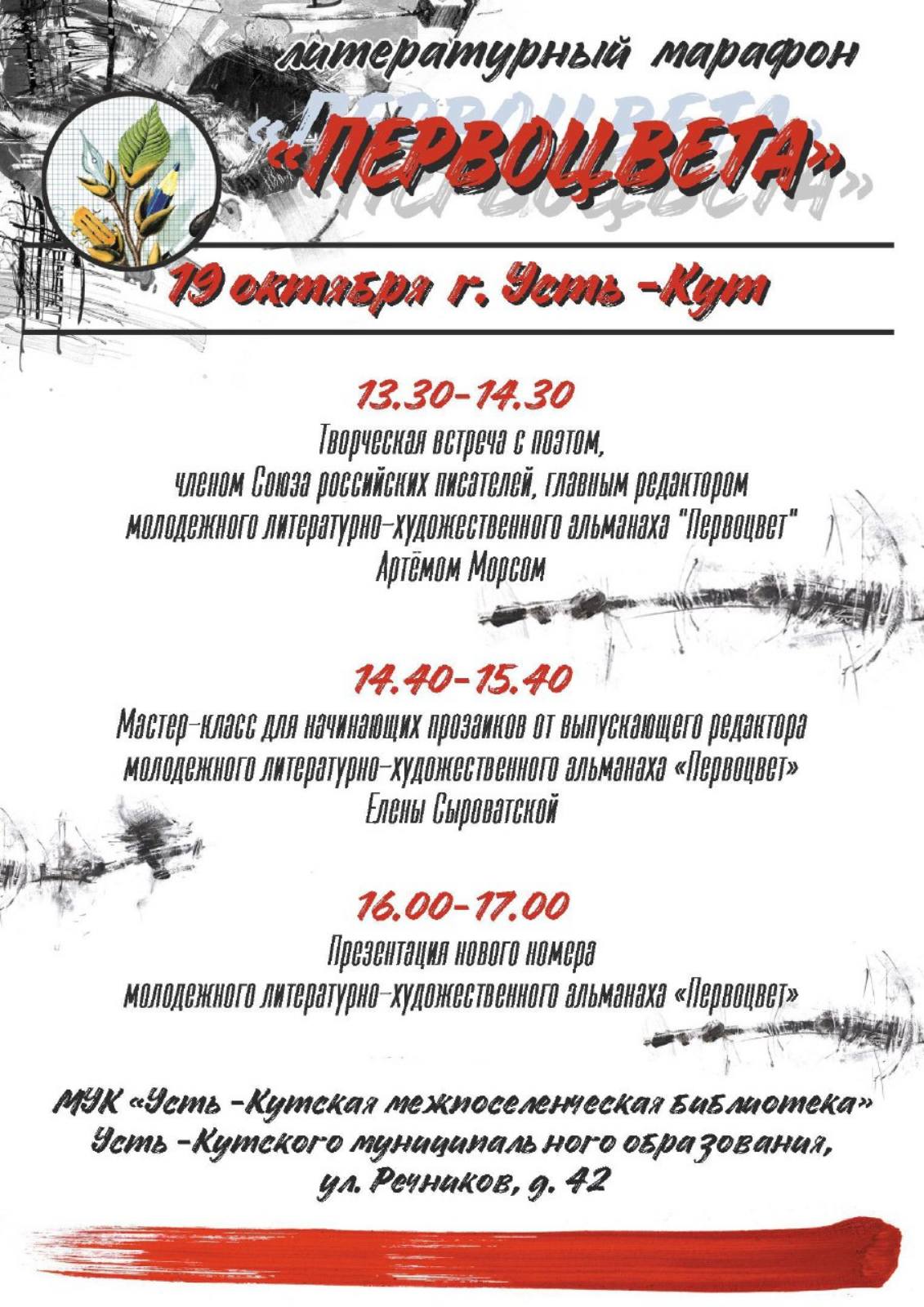 литературный марафон
«ПЕРВОЦВЕТА»

19 октября г. Усть -Кут

13.30-14.30
Творческая встреча с поэтом, членом Союза российских писателей, главным редактором молодежного литературно-художественного альманаха "Первоцвет" Артёмом Морсом

14.40-15.40
Мастер-класс для начинающих прозаиков от выпускающего редактора молодежного литературно-художественного альманаха «Первоцвет» Елены Сыроватской

16.00-17.00
Презентация нового номера молодежного литературно-художественного альманаха «Первоцвет»

МУК «Усть -Кутская межпоселенческая библиотека» Усть -Кутского муниципального образования, ул. Речников, д. 42